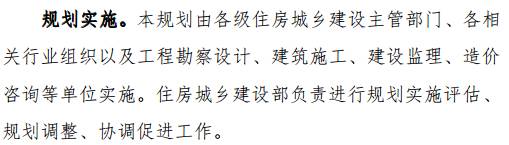 规划实施。本规划由各级住房城乡建设主管部门、各相关行业组织以及工程勘察设计、建筑施工、建设监理、造价咨询等单位实施。住房城乡建设部负责进行规划实施评估、规划调整、协调促进工作。